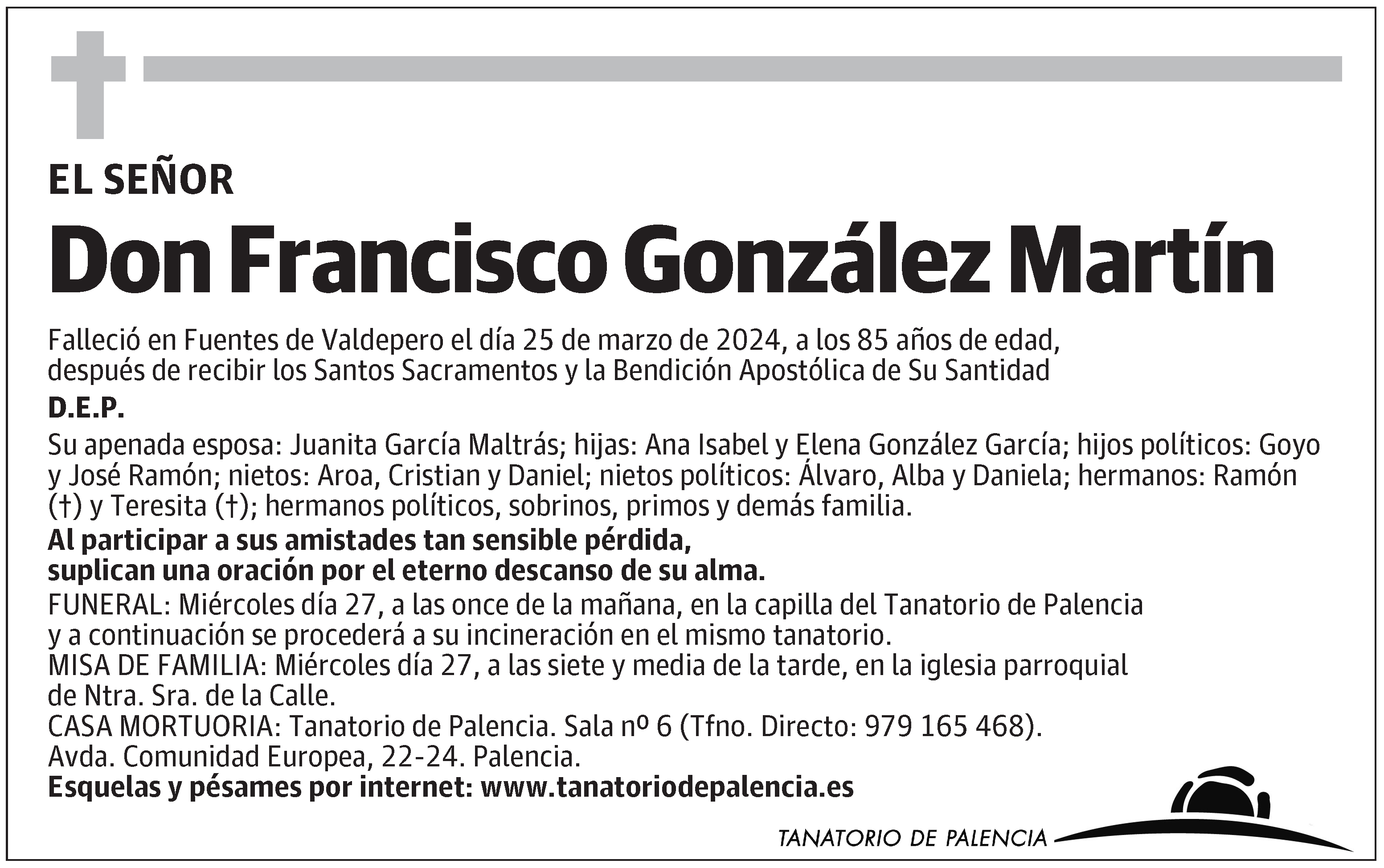 EL SEÑOR

Don Francisco González Martín

Falleció en Fuentes de Valdepero el día 25 de marzo de 2024, a los 85 años de edad, después de recibir los Santos Sacramentos y la Bendición Apostólica de Su Santidad

D.E.P.

Su apenada esposa: Juanita García Maltrás; hijas: Ana Isabel y Elena González García; hijos políticos: Goyo y José Ramón; nietos: Aroa, Cristian y Daniel; nietos políticos: Álvaro, Alba y Daniela; hermanos: Ramón (†) y Teresita (†); hermanos políticos, sobrinos, primos y demás familia.

Al participar a sus amistades tan sensible pérdida, suplican una oración por el eterno descanso de su alma.

FUNERAL: Miércoles día 27, a las once de la mañana, en la capilla del Tanatorio de Palencia y a continuación se procederá a su incineración en el mismo tanatorio.
MISA DE FAMILIA: Miércoles día 27, a las siete y media de la tarde, en la iglesia parroquial de Ntra. Sra. de la Calle.
CASA MORTUORIA: Tanatorio de Palencia. Sala nº 6 (Tfno. Directo: 979 165 468).
Avda. Comunidad Europea, 22-24. Palencia.
Esquelas y pésames por internet: www.tanatoriodepalencia.es

TANATORIO DE PALENCIA